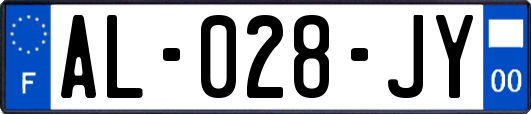 F

AL-028-JY

00